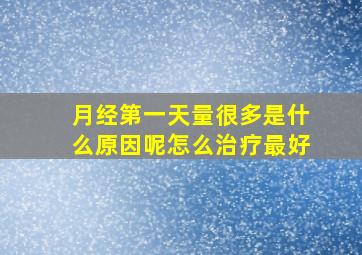 月经第一天量很多是什么原因呢怎么治疗最好